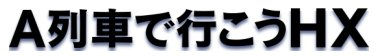 A列車で行こうHX